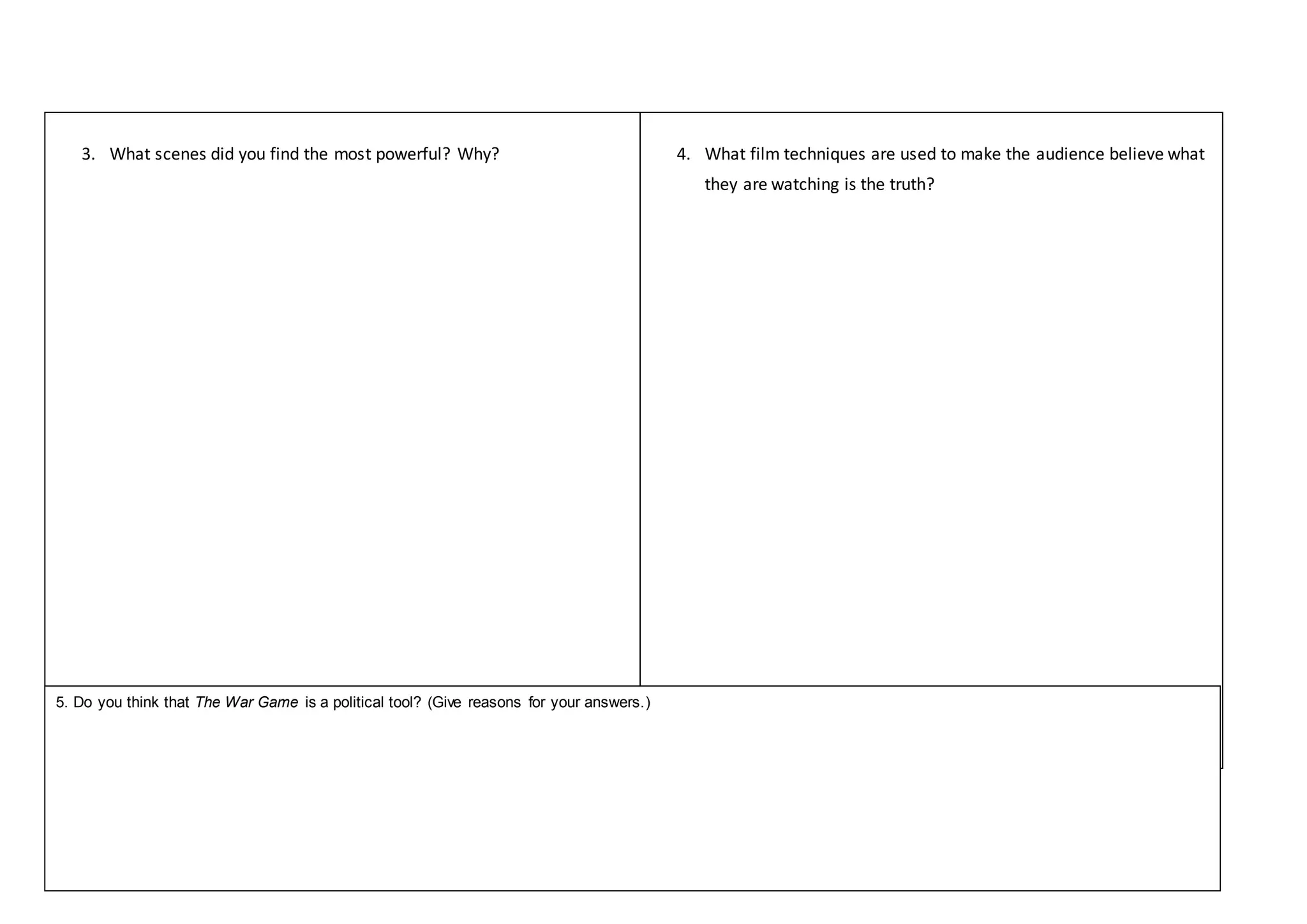 3. What scenes did you find the most powerful? Why?

4. What film techniques are used to make the audience believe what they are watching is the truth?

5. Do you think that The War Game is a political tool? (Give reasons for your answers.)